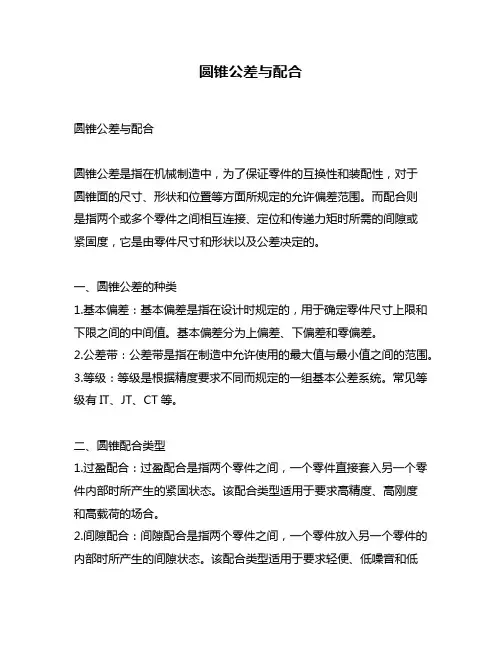 圆锥公差与配合

圆锥公差与配合

圆锥公差是指在机械制造中，为了保证零件的互换性和装配性，对于圆锥面的尺寸、形状和位置等方面所规定的允许偏差范围。而配合则是指两个或多个零件之间相互连接、定位和传递力矩时所需的间隙或紧固度，它是由零件尺寸和形状以及公差决定的。

一、圆锥公差的种类
1.基本偏差：基本偏差是指在设计时规定的，用于确定零件尺寸上限和下限之间的中间值。基本偏差分为上偏差、下偏差和零偏差。
2.公差带：公差带是指在制造中允许使用的最大值与最小值之间的范围。
3.等级：等级是根据精度要求不同而规定的一组基本公差系统。常见等级有 IT、JT、CT 等。

二、圆锥配合类型
1.过盈配合：过盈配合是指两个零件之间，一个零件直接套入另一个零件内部时所产生的紧固状态。该配合类型适用于要求高精度、高刚度和高载荷的场合。
2.间隙配合：间隙配合是指两个零件之间，一个零件放入另一个零件的内部时所产生的间隙状态。该配合类型适用于要求轻便、低噪音和低